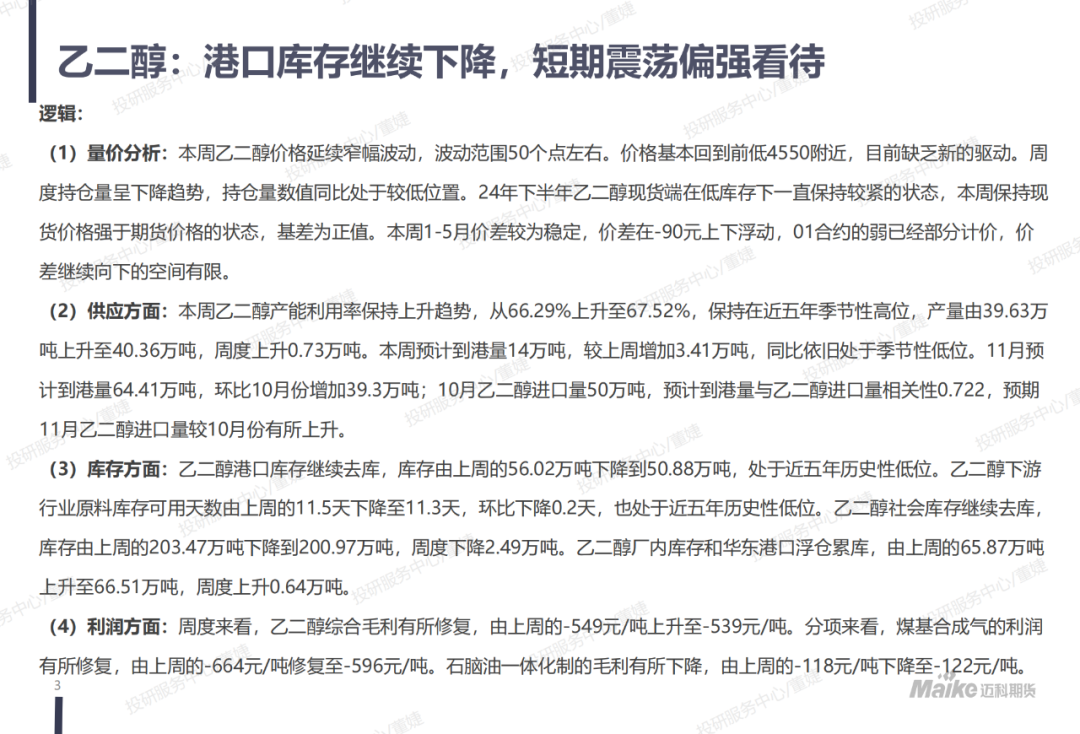 乙二醇：港口库存继续下降，短期震荡偏强看待

逻辑：

（1）量价分析：本周乙二醇价格延续窄幅波动，波动范围50个点左右。价格基本回到前低4550附近，目前缺乏新的驱动。周度持仓量呈下降趋势，持仓量数值同比处于较低位置。24年下半年乙二醇现货端在低库存下一直保持较紧的状态，本周保持现货价格强于期货价格的状态，基差为正值。本周1-5月价差较为稳定，价差在-90元上下浮动，01合约的弱已经部分计价，价差继续向下的空间有限。

（2）供应方面：本周乙二醇产能利用率保持上升趋势，从66.29%上升至67.52%，保持在近五年季节性高位，产量由39.63万吨上升至40.36万吨，周度上升0.73万吨。本周预计到港量14万吨，较上周增加3.41万吨，同比依旧处于季节性低位。11月预计到港量64.41万吨，环比10月份增加39.3万吨；10月乙二醇进口量50万吨，预计到港量与乙二醇进口量相关性0.722，预期11月乙二醇进口量较10月份有所上升。

（3）库存方面：乙二醇港口库存继续去库，库存由上周的56.02万吨下降到50.88万吨，处于近五年历史性低位。乙二醇下游行业原料库存可用天数由上周的11.5天下降至11.3天，环比下降0.2天，也处于近五年历史性低位。乙二醇社会库存继续去库，库存由上周的203.47万吨下降到200.97万吨，周度下降2.49万吨。乙二醇厂内库存和华东港口浮仓累库，由上周的65.87万吨上升至66.51万吨，周度上升0.64万吨。

（4）利润方面：周度来看，乙二醇综合毛利有所修复，由上周的-549元/吨上升至-539元/吨。分项来看，煤基合成气的利润有所修复，由上周的-664元/吨修复至-596元/吨。石脑油一体化制的毛利有所下降，由上周的-118元/吨下降至-122元/吨。

3

Maike 迈科期货

投研服务中心/董婕